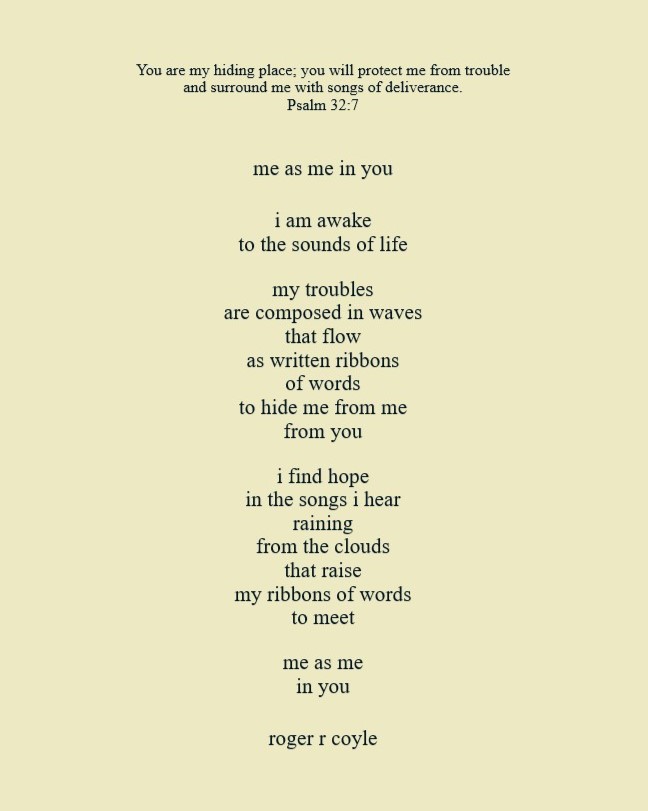 You are my hiding place; you will protect me from trouble
and surround me with songs of deliverance.
Psalm 32:7

me as me in you

i am awake
to the sounds of life

my troubles
are composed in waves
that flow
as written ribbons
of words
to hide me from me
from you

i find hope
in the songs i hear
raining
from the clouds
that raise
my ribbons of words
to meet

me as me
in you

roger r coyle